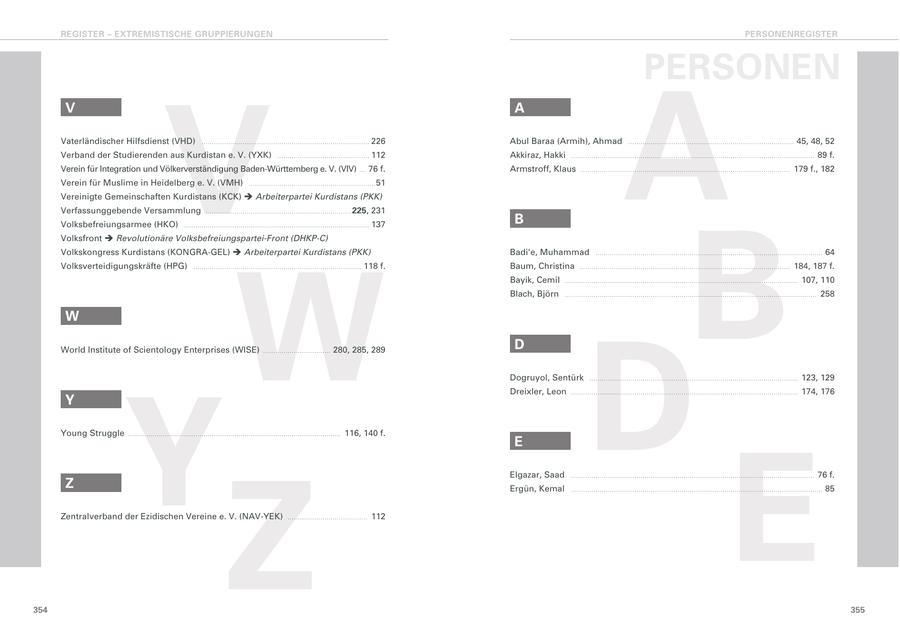 REGISTER – EXTREMISTISCHE GRUPPIERUNGEN

V

Vaterländischer Hilfsdienst (VHD) 226
Verband der Studierenden aus Kurdistan e. V. (YXK) 112
Verein für Integration und Völkerverständigung Baden-Württemberg e. V. (VIV) 76 f.
Verein für Muslime in Heidelberg e. V. (VMH) 51
Vereinigte Gemeinschaften Kurdistans (KCK) → Arbeiterpartei Kurdistans (PKK)
Verfassunggebende Versammlung 225, 231
Volksbefreiungsarmee (HKO) 137
Volksfront → Revolutionäre Volksbefreiungspartei-Front (DHKP-C)
Volkskongress Kurdistans (KONGRA-GEL) → Arbeiterpartei Kurdistans (PKK)
Volksverteidigungskräfte (HPG) 118 f.

W

World Institute of Scientology Enterprises (WISE) 280, 285, 289

Y

Young Struggle 116, 140 f.

Z

Zentralverband der Ezidischen Vereine e. V. (NAV-YEK) 112

354

PERSONENREGISTER

PERSONEN

A

Abul Baraa (Armih), Ahmad 45, 48, 52
Akkiraz, Hakki 89 f.
Armstroff, Klaus 179 f., 182

B

Badi'e, Muhammad 64
Baum, Christina 184, 187 f.
Bayik, Cemil 107, 110
Blach, Björn 258

D

Dogruyol, Sentürk 123, 129
Dreixler, Leon 174, 176

E

Elgazar, Saad 76 f.
Ergün, Kemal 85

355